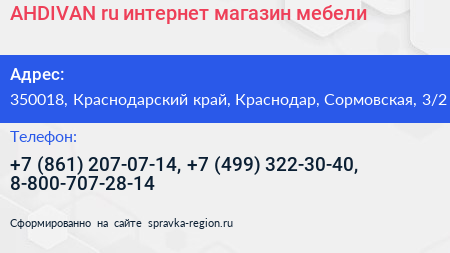 AHDIVAN ru интернет магазин мебели

Адрес:

350018, Краснодарский край, Краснодар, Сормовская, 3/2

Телефон:

+7 (861) 207-07-14, +7 (499) 322-30-40, 8-800-707-28-14

Сформированно на сайте spravka-region.ru